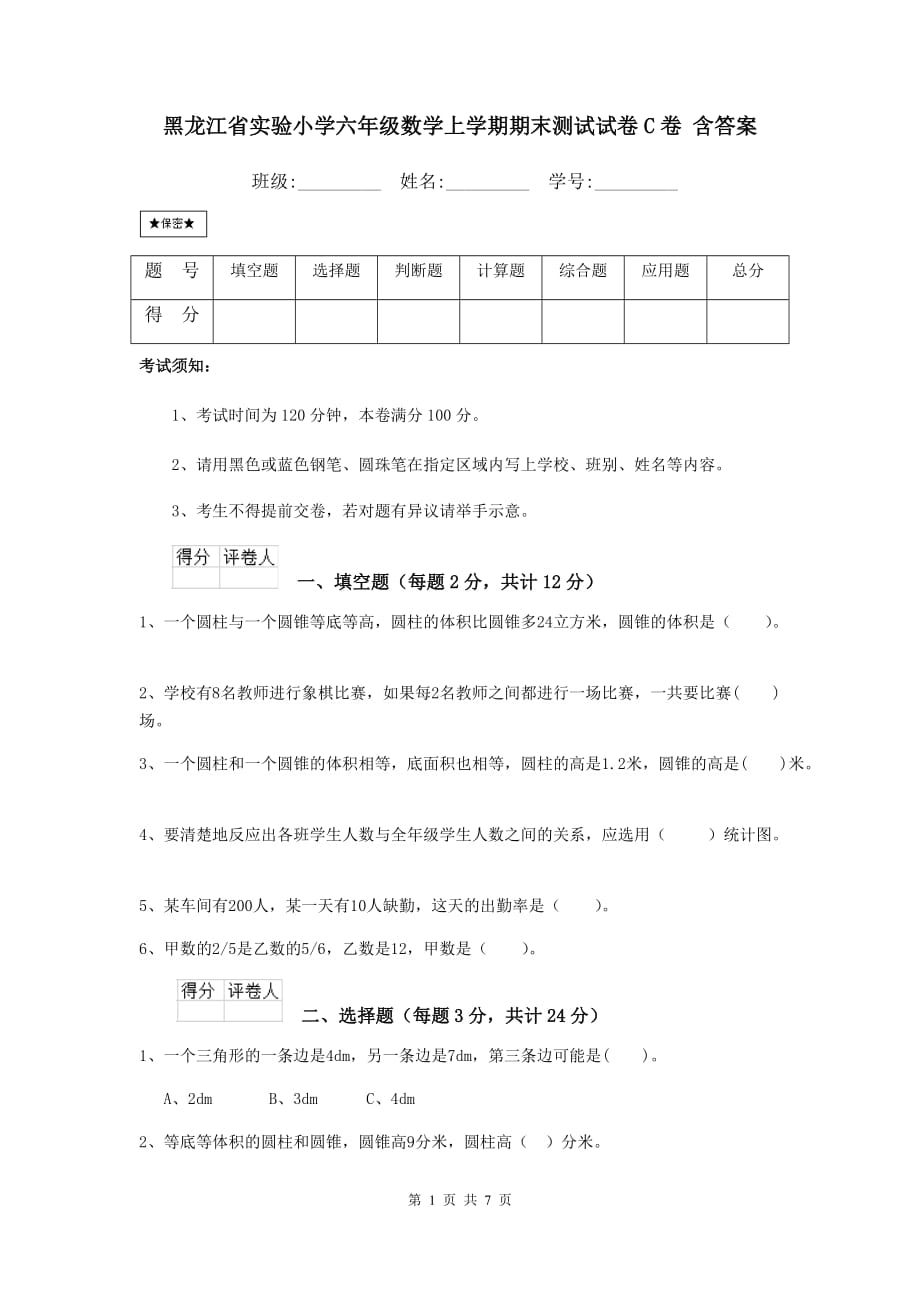 黑龙江省实验小学六年级数学上学期期末测试试卷C卷 含答案

班级:_________ 姓名:_________ 学号:_________

★保密★

| 题　号 | 填空题 | 选择题 | 判断题 | 计算题 | 综合题 | 应用题 | 总分 |
|---|---|---|---|---|---|---|---|
| 得　分 | | | | | | | |

考试须知:

1、考试时间为120分钟，本卷满分100分。

2、请用黑色或蓝色钢笔、圆珠笔在指定区域内写上学校、班别、姓名等内容。

3、考生不得提前交卷，若对题有异议请举手示意。

| 得分 | 评卷人 |
|---|---|
| | |

一、填空题（每题2分，共计12分）

1、一个圆柱与一个圆锥等底等高，圆柱的体积比圆锥多24立方米，圆锥的体积是（　　）。

2、学校有8名教师进行象棋比赛，如果每2名教师之间都进行一场比赛，一共要比赛(　　)场。

3、一个圆柱和一个圆锥的体积相等，底面积也相等，圆柱的高是1.2米，圆锥的高是(　　)米。

4、要清楚地反应出各班学生人数与全年级学生人数之间的关系，应选用（　　　）统计图。

5、某车间有200人，某一天有10人缺勤，这天的出勤率是（　　）。

6、甲数的2/5是乙数的5/6，乙数是12，甲数是（　　）。

| 得分 | 评卷人 |
|---|---|
| | |

二、选择题（每题3分，共计24分）

1、一个三角形的一条边是4dm，另一条边是7dm，第三条边可能是(　　)。

A、2dm　　B、3dm　　C、4dm

2、等底等体积的圆柱和圆锥，圆锥高9分米，圆柱高（　）分米。

第 1 页 共 7 页